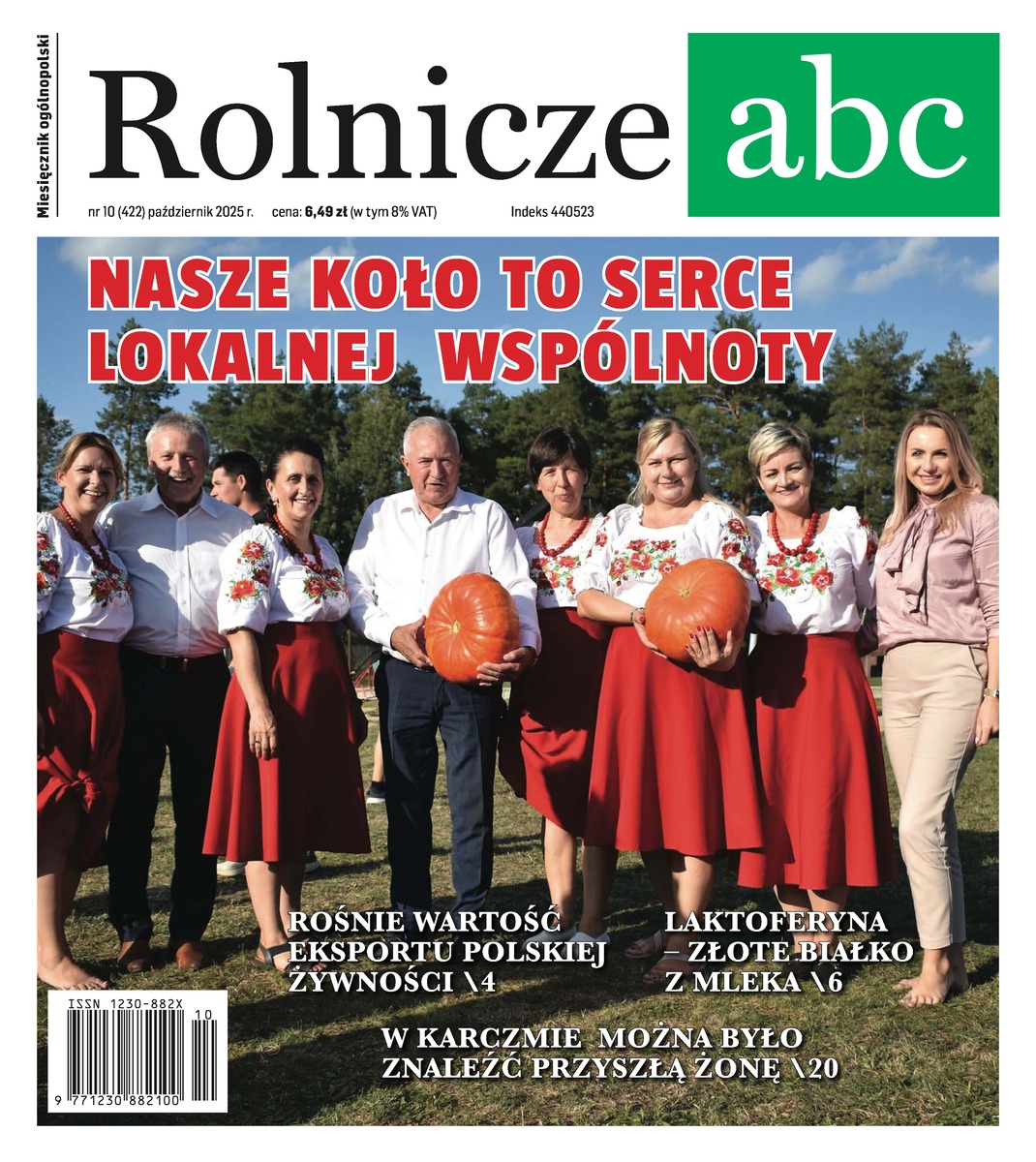 Miesięcznik ogólnopolski

Rolnicze abc

nr 10 (422) październik 2025 r. cena: 6,49 zł (w tym 8% VAT) Indeks 440523

NASZE KOŁO TO SERCE LOKALNEJ WSPÓLNOTY

ROŚNIE WARTOŚĆ EKSPORTU POLSKIEJ ŻYWNOŚCI \4

LAKTOFERYNA – ZŁOTE BIAŁKO Z MLEKA \6

W KARCZMIE MOŻNA BYŁO ZNALEŹĆ PRZYSZŁĄ ŻONĘ \20

ISSN 1230-882X

10

9 771230 882100